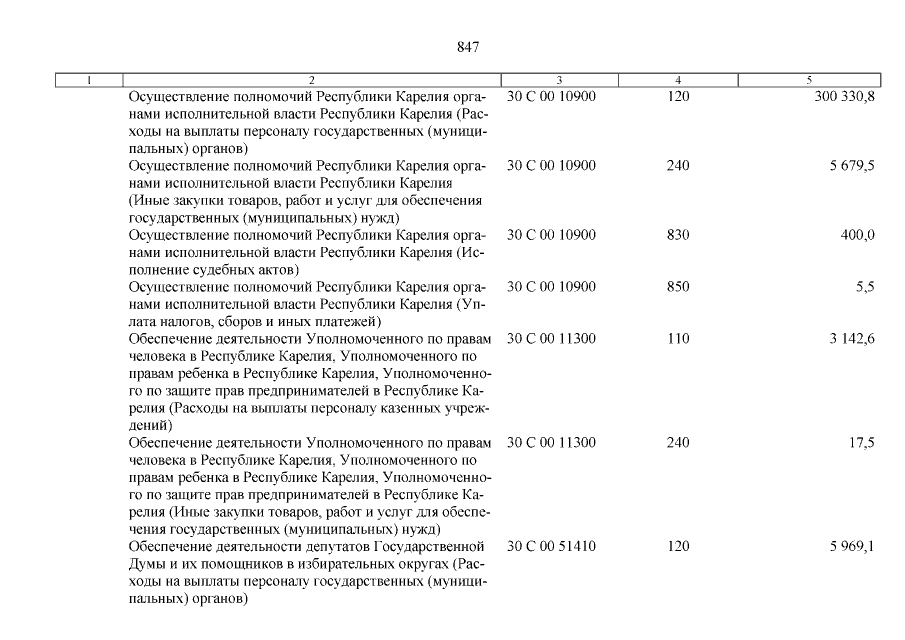 847

| 1 | 2 | 3 | 4 | 5 |
|---|---|---|---|---|
| | Осуществление полномочий Республики Карелия органами исполнительной власти Республики Карелия (Расходы на выплаты персоналу государственных (муниципальных) органов) | 30 С 00 10900 | 120 | 300 330,8 |
| | Осуществление полномочий Республики Карелия органами исполнительной власти Республики Карелия (Иные закупки товаров, работ и услуг для обеспечения государственных (муниципальных) нужд) | 30 С 00 10900 | 240 | 5 679,5 |
| | Осуществление полномочий Республики Карелия органами исполнительной власти Республики Карелия (Исполнение судебных актов) | 30 С 00 10900 | 830 | 400,0 |
| | Осуществление полномочий Республики Карелия органами исполнительной власти Республики Карелия (Уплата налогов, сборов и иных платежей) | 30 С 00 10900 | 850 | 5,5 |
| | Обеспечение деятельности Уполномоченного по правам человека в Республике Карелия, Уполномоченного по правам ребенка в Республике Карелия, Уполномоченного по защите прав предпринимателей в Республике Карелия (Расходы на выплаты персоналу казенных учреждений) | 30 С 00 11300 | 110 | 3 142,6 |
| | Обеспечение деятельности Уполномоченного по правам человека в Республике Карелия, Уполномоченного по правам ребенка в Республике Карелия, Уполномоченного по защите прав предпринимателей в Республике Карелия (Иные закупки товаров, работ и услуг для обеспечения государственных (муниципальных) нужд) | 30 С 00 11300 | 240 | 17,5 |
| | Обеспечение деятельности депутатов Государственной Думы и их помощников в избирательных округах (Расходы на выплаты персоналу государственных (муниципальных) органов) | 30 С 00 51410 | 120 | 5 969,1 |